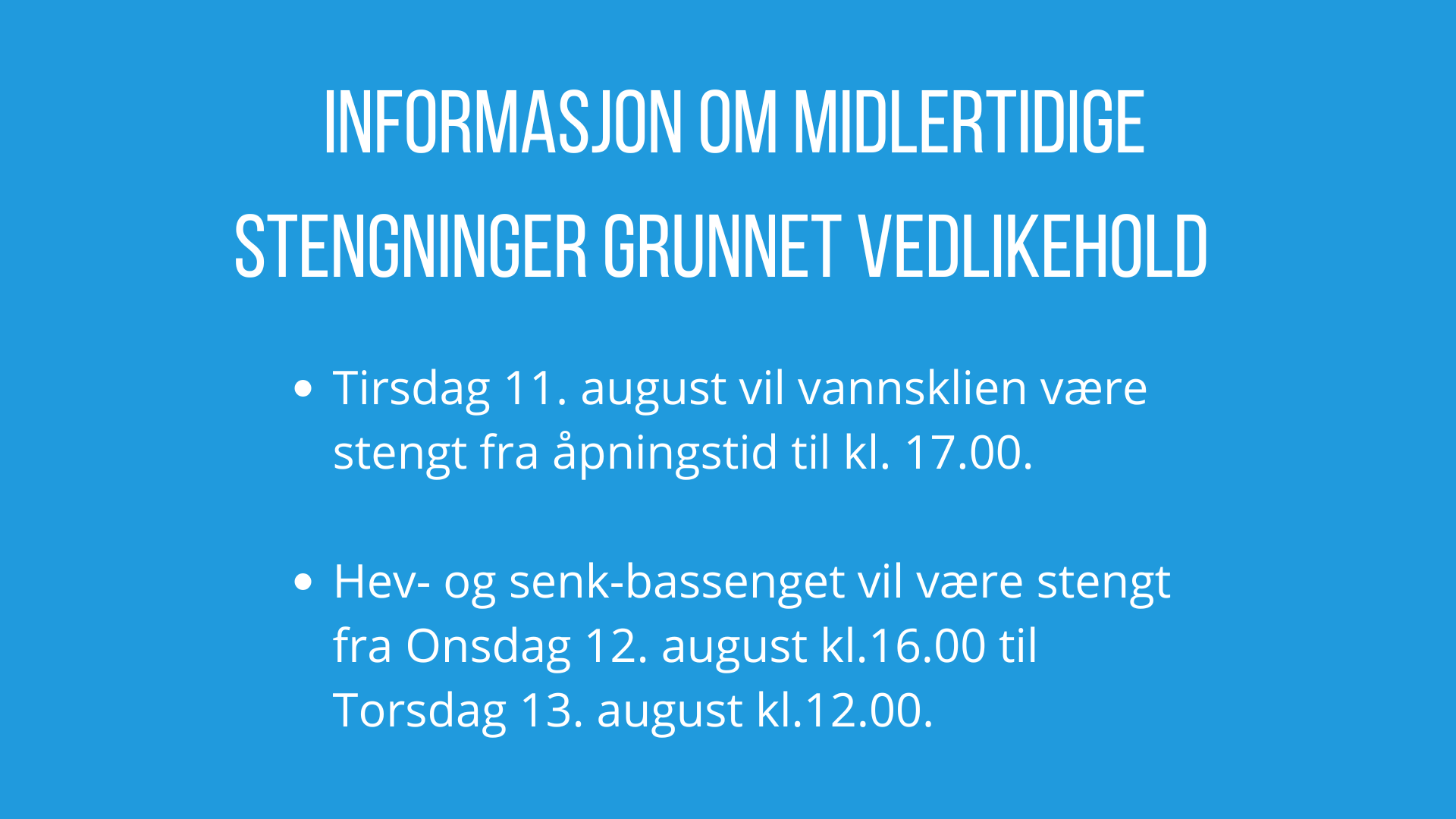 INFORMASJON OM MIDLERTIDIGE STENGNINGER GRUNNET VEDLIKEHOLD

• Tirsdag 11. august vil vannsklien være stengt fra åpningstid til kl. 17.00.

• Hev- og senk-bassenget vil være stengt fra Onsdag 12. august kl.16.00 til Torsdag 13. august kl.12.00.